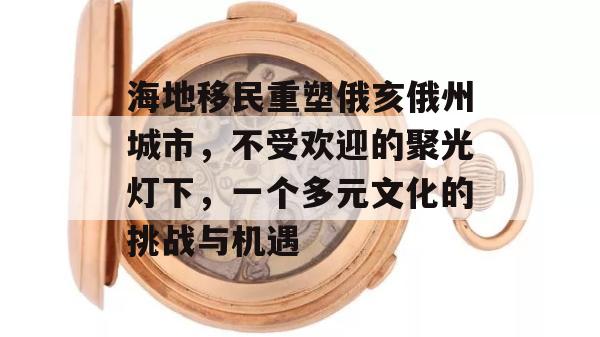 海地移民重塑俄亥俄州城市，不受欢迎的聚光灯下，一个多元文化的挑战与机遇